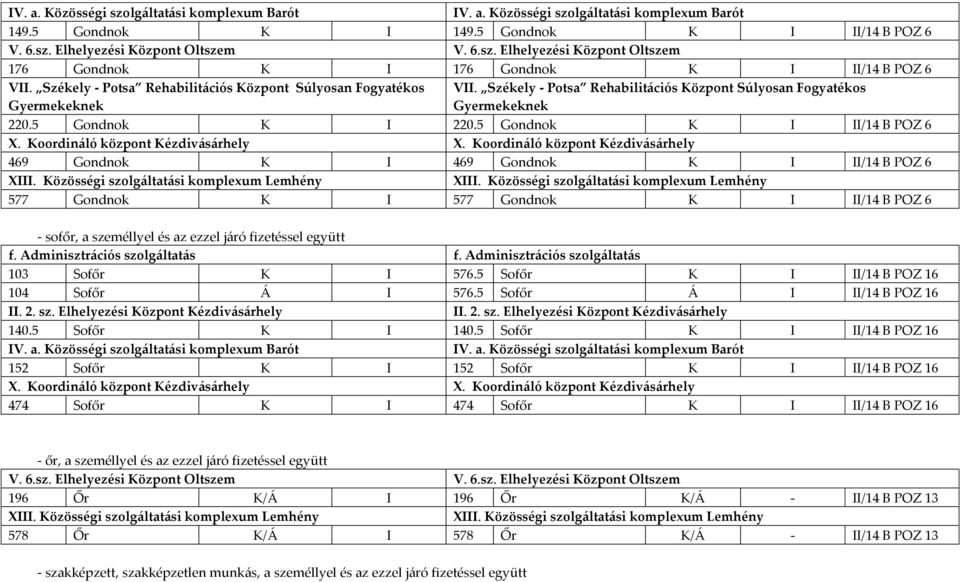 | IV. a. Közösségi szolgáltatási komplexum Barót | | | | IV. a. Közösségi szolgáltatási komplexum Barót | | | | |
|---|---|---|---|---|---|---|---|---|
| 149.5 | Gondnok | K | I | 149.5 | Gondnok | K | I | II/14 B POZ 6 |
| V. 6.sz. Elhelyezési Központ Oltszem | | | | V. 6.sz. Elhelyezési Központ Oltszem | | | | |
| 176 | Gondnok | K | I | 176 | Gondnok | K | I | II/14 B POZ 6 |
| VII. „Székely - Potsa” Rehabilitációs Központ Súlyosan Fogyatékos Gyermekeknek | | | | VII. „Székely - Potsa” Rehabilitációs Központ Súlyosan Fogyatékos Gyermekeknek | | | | |
| 220.5 | Gondnok | K | I | 220.5 | Gondnok | K | I | II/14 B POZ 6 |
| X. Koordináló központ Kézdivásárhely | | | | X. Koordináló központ Kézdivásárhely | | | | |
| 469 | Gondnok | K | I | 469 | Gondnok | K | I | II/14 B POZ 6 |
| XIII. Közösségi szolgáltatási komplexum Lemhény | | | | XIII. Közösségi szolgáltatási komplexum Lemhény | | | | |
| 577 | Gondnok | K | I | 577 | Gondnok | K | I | II/14 B POZ 6 |

- sofőr, a személlyel és az ezzel járó fizetéssel együtt

| f. Adminisztrációs szolgáltatás | | | | f. Adminisztrációs szolgáltatás | | | | |
|---|---|---|---|---|---|---|---|---|
| 103 | Sofőr | K | I | 576.5 | Sofőr | K | I | II/14 B POZ 16 |
| 104 | Sofőr | Á | I | 576.5 | Sofőr | Á | I | II/14 B POZ 16 |
| II. 2. sz. Elhelyezési Központ Kézdivásárhely | | | | II. 2. sz. Elhelyezési Központ Kézdivásárhely | | | | |
| 140.5 | Sofőr | K | I | 140.5 | Sofőr | K | I | II/14 B POZ 16 |
| IV. a. Közösségi szolgáltatási komplexum Barót | | | | IV. a. Közösségi szolgáltatási komplexum Barót | | | | |
| 152 | Sofőr | K | I | 152 | Sofőr | K | I | II/14 B POZ 16 |
| X. Koordináló központ Kézdivásárhely | | | | X. Koordináló központ Kézdivásárhely | | | | |
| 474 | Sofőr | K | I | 474 | Sofőr | K | I | II/14 B POZ 16 |

- őr, a személlyel és az ezzel járó fizetéssel együtt

| V. 6.sz. Elhelyezési Központ Oltszem | | | | V. 6.sz. Elhelyezési Központ Oltszem | | | | |
|---|---|---|---|---|---|---|---|---|
| 196 | Őr | K/Á | I | 196 | Őr | K/Á | - | II/14 B POZ 13 |
| XIII. Közösségi szolgáltatási komplexum Lemhény | | | | XIII. Közösségi szolgáltatási komplexum Lemhény | | | | |
| 578 | Őr | K/Á | I | 578 | Őr | K/Á | - | II/14 B POZ 13 |

- szakképzett, szakképzetlen munkás, a személlyel és az ezzel járó fizetéssel együtt